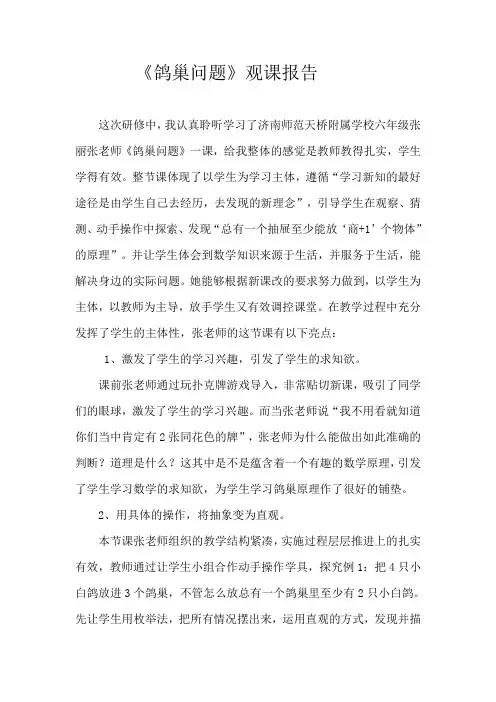 《鸽巢问题》观课报告

这次研修中，我认真聆听学习了济南师范天桥附属学校六年级张丽张老师《鸽巢问题》一课，给我整体的感觉是教师教得扎实，学生学得有效。整节课体现了以学生为学习主体，遵循“学习新知的最好途径是由学生自己去经历，去发现的新理念”，引导学生在观察、猜测、动手操作中探索、发现“总有一个抽屉至少能放‘商+1’个物体”的原理”。并让学生体会到数学知识来源于生活，并服务于生活，能解决身边的实际问题。她能够根据新课改的要求努力做到，以学生为主体，以教师为主导，放手学生又有效调控课堂。在教学过程中充分发挥了学生的主体性，张老师的这节课有以下亮点：

1、激发了学生的学习兴趣，引发了学生的求知欲。

课前张老师通过玩扑克牌游戏导入，非常贴切新课，吸引了同学们的眼球，激发了学生的学习兴趣。而当张老师说“我不用看就知道你们当中肯定有2张同花色的牌”，张老师为什么能做出如此准确的判断？道理是什么？这其中是不是蕴含着一个有趣的数学原理，引发了学生学习数学的求知欲，为学生学习鸽巢原理作了很好的铺垫。

2、用具体的操作，将抽象变为直观。

本节课张老师组织的教学结构紧凑，实施过程层层推进上的扎实有效，教师通过让学生小组合作动手操作学具，探究例1：把4只小白鸽放进3个鸽巢，不管怎么放总有一个鸽巢里至少有2只小白鸽。先让学生用枚举法，把所有情况摆出来，运用直观的方式，发现并描